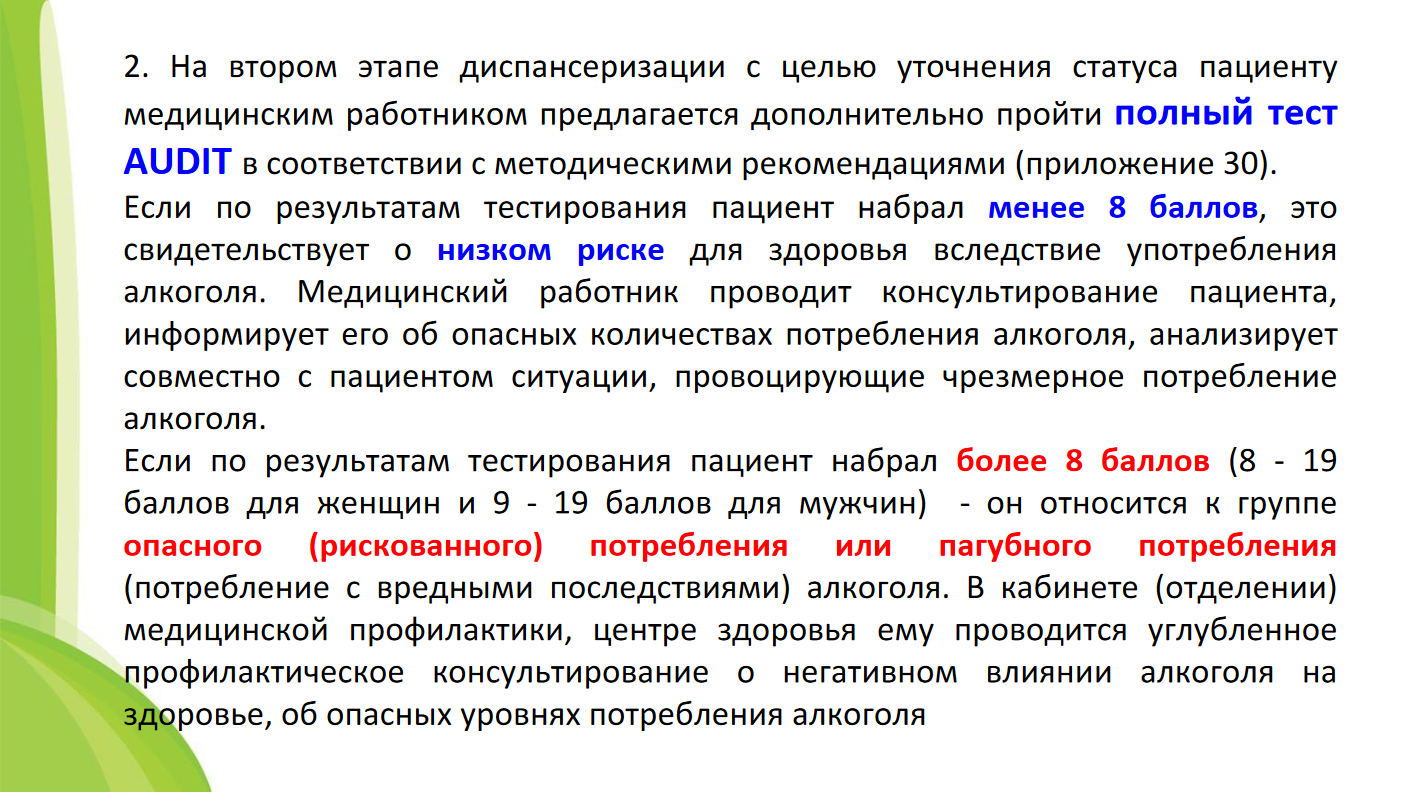 2. На втором этапе диспансеризации с целью уточнения статуса пациенту медицинским работником предлагается дополнительно пройти полный тест AUDIT в соответствии с методическими рекомендациями (приложение 30).
Если по результатам тестирования пациент набрал менее 8 баллов, это свидетельствует о низком риске для здоровья вследствие употребления алкоголя. Медицинский работник проводит консультирование пациента, информирует его об опасных количествах потребления алкоголя, анализирует совместно с пациентом ситуации, провоцирующие чрезмерное потребление алкоголя.
Если по результатам тестирования пациент набрал более 8 баллов (8 - 19 баллов для женщин и 9 - 19 баллов для мужчин) - он относится к группе опасного (рискованного) потребления или пагубного потребления (потребление с вредными последствиями) алкоголя. В кабинете (отделении) медицинской профилактики, центре здоровья ему проводится углубленное профилактическое консультирование о негативном влиянии алкоголя на здоровье, об опасных уровнях потребления алкоголя